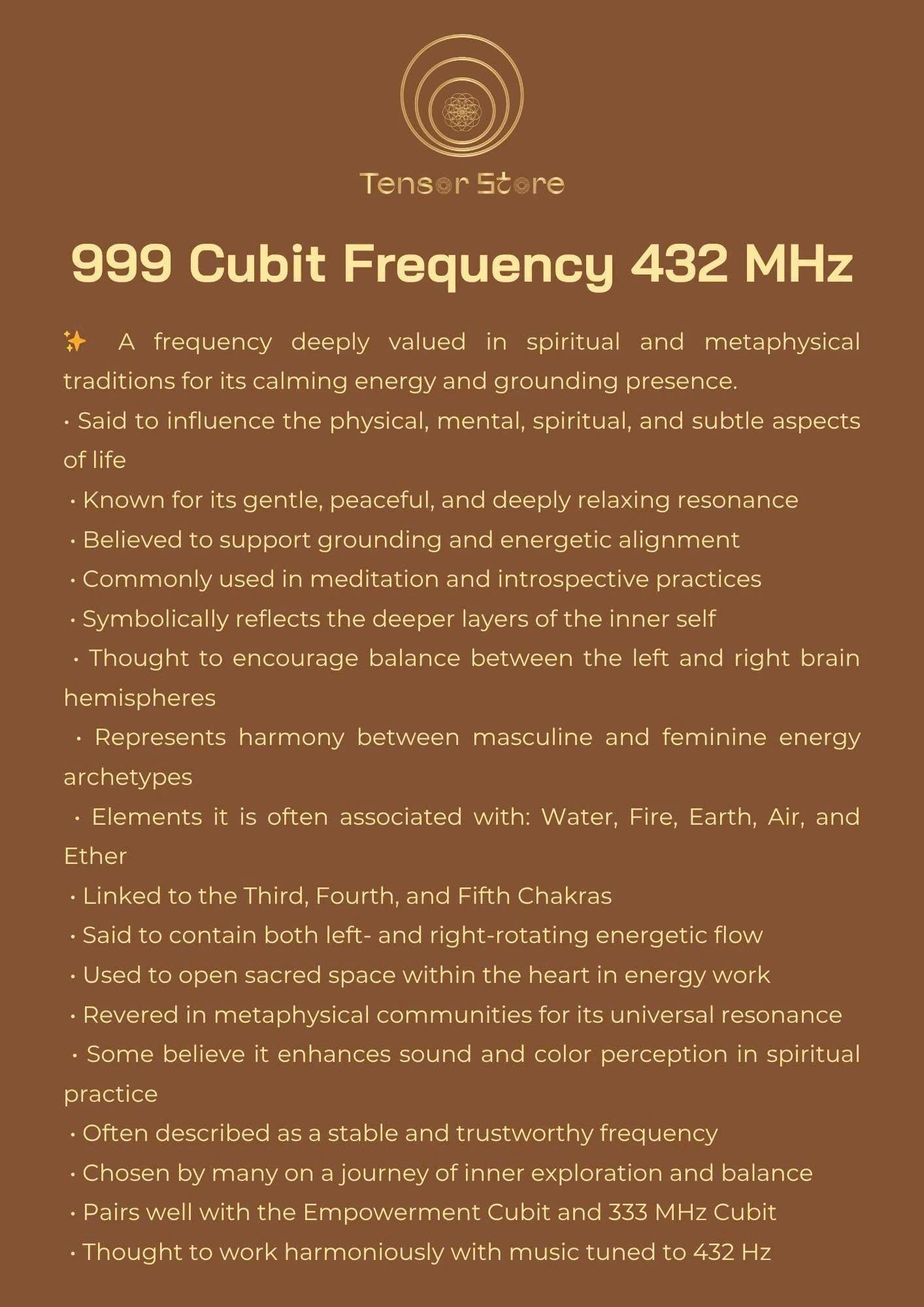 Tensor Store

999 Cubit Frequency 432 MHz

✨ A frequency deeply valued in spiritual and metaphysical traditions for its calming energy and grounding presence.
• Said to influence the physical, mental, spiritual, and subtle aspects of life
• Known for its gentle, peaceful, and deeply relaxing resonance
• Believed to support grounding and energetic alignment
• Commonly used in meditation and introspective practices
• Symbolically reflects the deeper layers of the inner self
• Thought to encourage balance between the left and right brain hemispheres
• Represents harmony between masculine and feminine energy archetypes
• Elements it is often associated with: Water, Fire, Earth, Air, and Ether
• Linked to the Third, Fourth, and Fifth Chakras
• Said to contain both left- and right-rotating energetic flow
• Used to open sacred space within the heart in energy work
• Revered in metaphysical communities for its universal resonance
• Some believe it enhances sound and color perception in spiritual practice
• Often described as a stable and trustworthy frequency
• Chosen by many on a journey of inner exploration and balance
• Pairs well with the Empowerment Cubit and 333 MHz Cubit
• Thought to work harmoniously with music tuned to 432 Hz